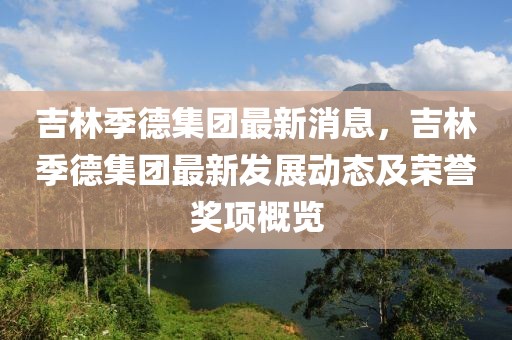 吉林季德集团最新消息，吉林季德集团最新发展动态及荣誉奖项概览